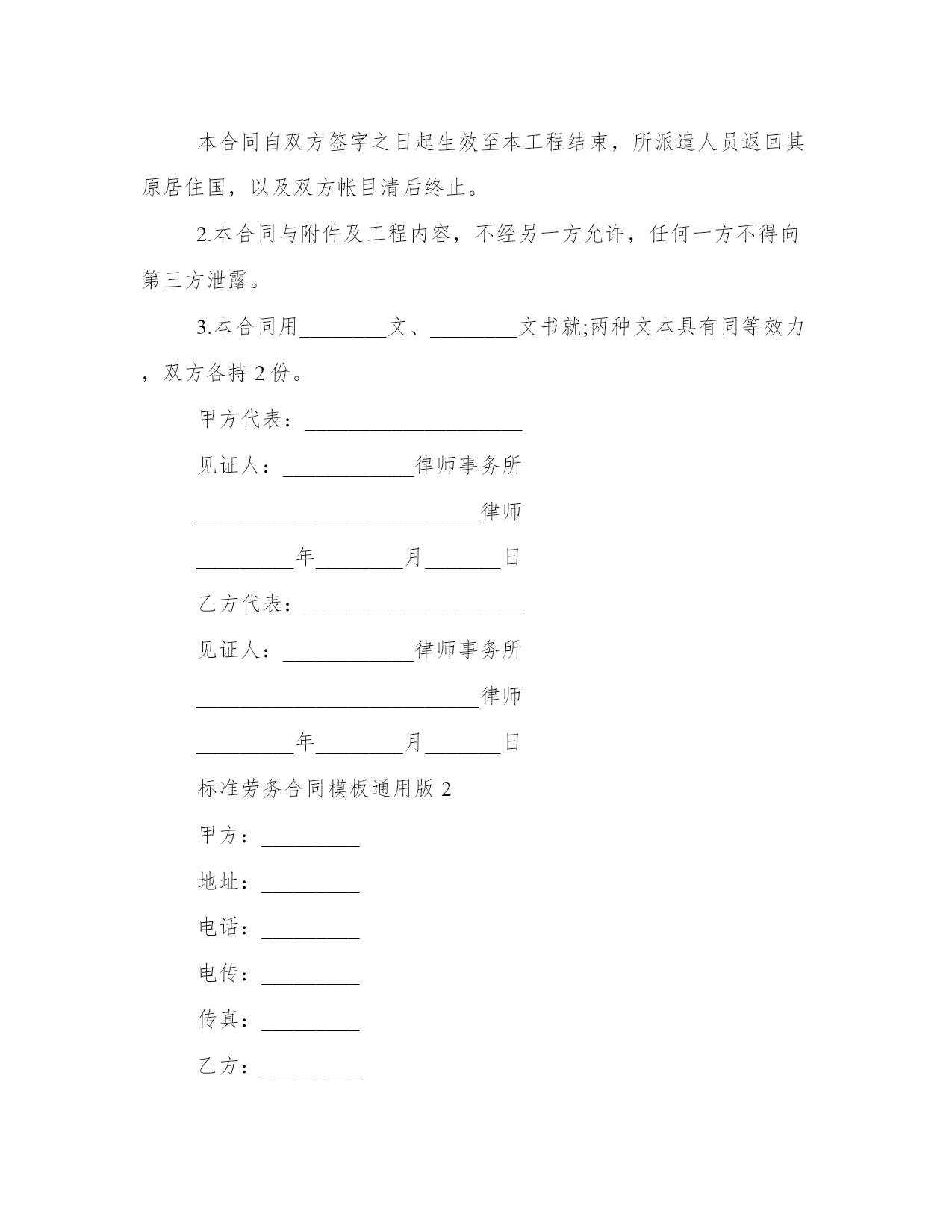 本合同自双方签字之日起生效至本工程结束，所派遣人员返回其原居住国，以及双方帐目清后终止。

2.本合同与附件及工程内容，不经另一方允许，任何一方不得向第三方泄露。

3.本合同用________文、________文书就;两种文本具有同等效力，双方各持 2 份。

甲方代表：____________________

见证人：____________律师事务所

__________________________律师

_________年________月_______日

乙方代表：____________________

见证人：____________律师事务所

__________________________律师

_________年________月_______日

标准劳务合同模板通用版 2

甲方：_________

地址：_________

电话：_________

电传：_________

传真：_________

乙方：_________